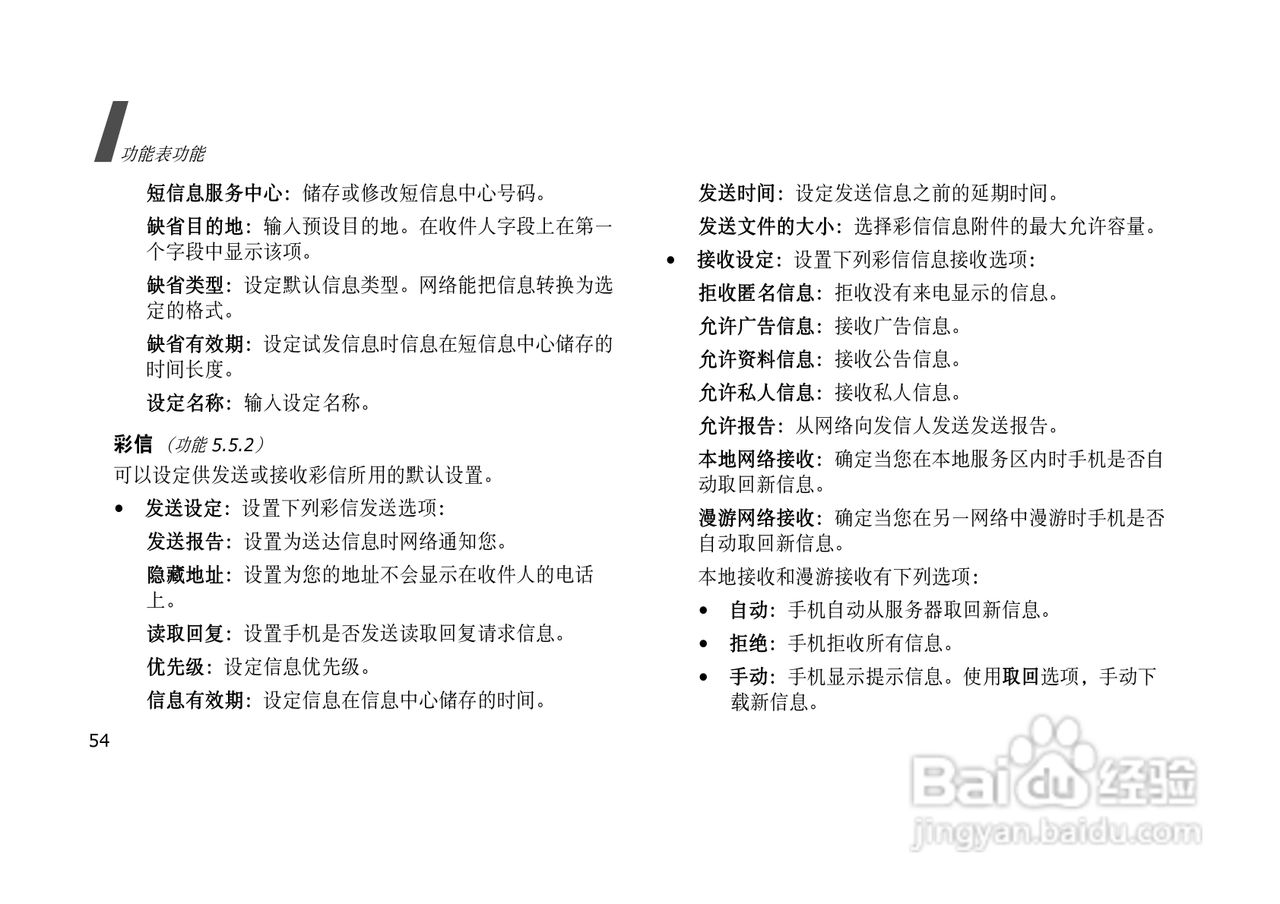 功能表功能

短信息服务中心：储存或修改短信息中心号码。

缺省目的地：输入预设目的地。在收件人字段上在第一个字段中显示该项。

缺省类型：设定默认信息类型。网络能把信息转换为选定的格式。

缺省有效期：设定试发信息时信息在短信息中心储存的时间长度。

设定名称：输入设定名称。

彩信 （功能 5.5.2）

可以设定供发送或接收彩信所用的默认设置。

• 发送设定：设置下列彩信发送选项：

发送报告：设置为送达信息时网络通知您。

隐藏地址：设置为您的地址不会显示在收件人的电话上。

读取回复：设置手机是否发送读取回复请求信息。

优先级：设定信息优先级。

信息有效期：设定信息在信息中心储存的时间。

54

发送时间：设定发送信息之前的延期时间。

发送文件的大小：选择彩信信息附件的最大允许容量。

• 接收设定：设置下列彩信信息接收选项：

拒收匿名信息：拒收没有来电显示的信息。

允许广告信息：接收广告信息。

允许资料信息：接收公告信息。

允许私人信息：接收私人信息。

允许报告：从网络向发信人发送发送报告。

本地网络接收：确定当您在本地服务区内时手机是否自动取回新信息。

漫游网络接收：确定当您在另一网络中漫游时手机是否自动取回新信息。

本地接收和漫游接收有下列选项：

• 自动：手机自动从服务器取回新信息。

• 拒绝：手机拒收所有信息。

• 手动：手机显示提示信息。使用取回选项，手动下载新信息。

Baidu 经验
jingyan.baidu.com